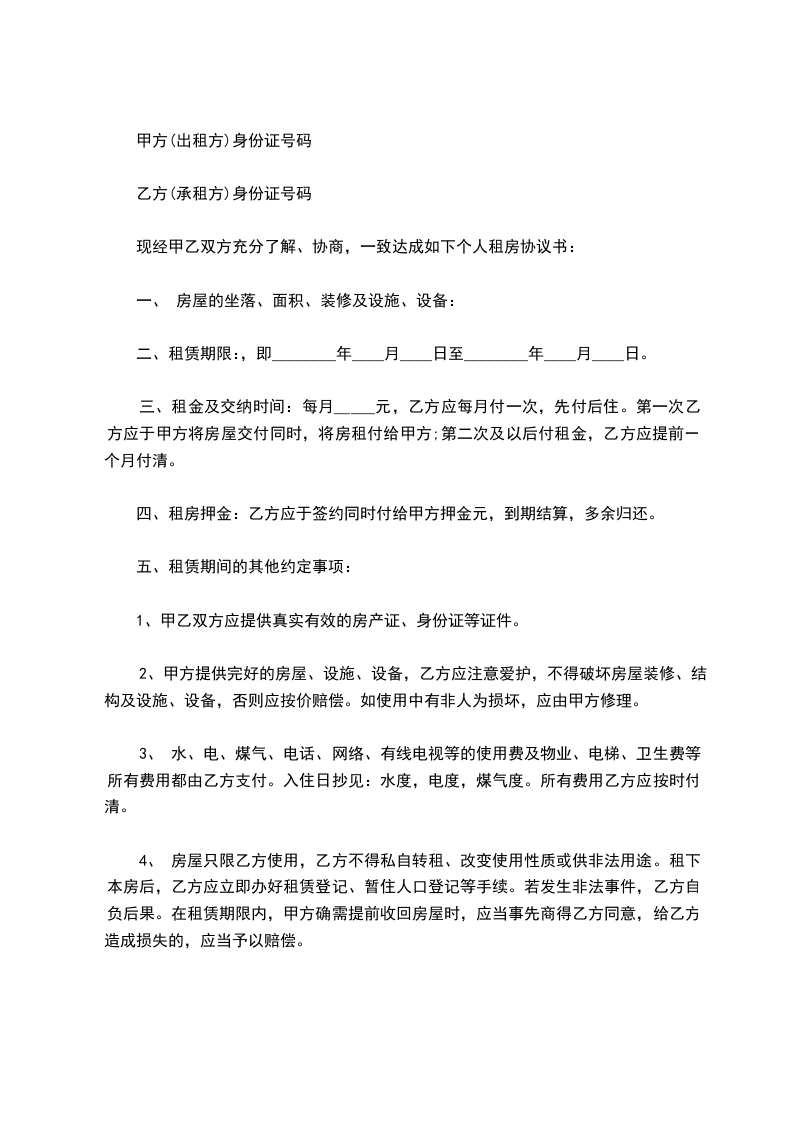 甲方(出租方)身份证号码

乙方(承租方)身份证号码

现经甲乙双方充分了解、协商，一致达成如下个人租房协议书：

一、 房屋的坐落、面积、装修及设施、设备：

二、租赁期限：，即________年____月____日至________年____月____日。

三、租金及交纳时间：每月_____元，乙方应每月付一次，先付后住。第一次乙方应于甲方将房屋交付同时，将房租付给甲方;第二次及以后付租金，乙方应提前一个月付清。

四、租房押金：乙方应于签约同时付给甲方押金元，到期结算，多余归还。

五、租赁期间的其他约定事项：

1、甲乙双方应提供真实有效的房产证、身份证等证件。

2、甲方提供完好的房屋、设施、设备，乙方应注意爱护，不得破坏房屋装修、结构及设施、设备，否则应按价赔偿。如使用中有非人为损坏，应由甲方修理。

3、 水、电、煤气、电话、网络、有线电视等的使用费及物业、电梯、卫生费等所有费用都由乙方支付。入住日抄见：水度，电度，煤气度。所有费用乙方应按时付清。

4、 房屋只限乙方使用，乙方不得私自转租、改变使用性质或供非法用途。租下本房后，乙方应立即办好租赁登记、暂住人口登记等手续。若发生非法事件，乙方自负后果。在租赁期限内，甲方确需提前收回房屋时，应当事先商得乙方同意，给乙方造成损失的，应当予以赔偿。